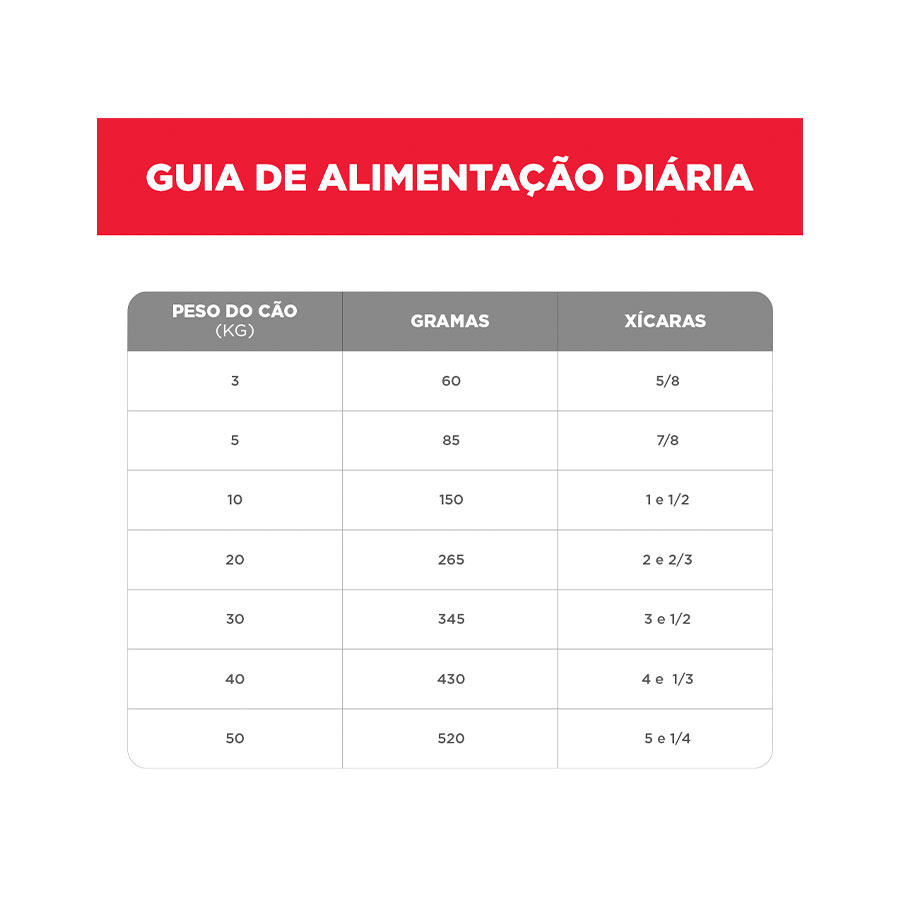 GUIA DE ALIMENTAÇÃO DIÁRIA

| PESO DO CÃO (KG) | GRAMAS | XÍCARAS |
|---|---|---|
| 3 | 60 | 5/8 |
| 5 | 85 | 7/8 |
| 10 | 150 | 1 e 1/2 |
| 20 | 265 | 2 e 2/3 |
| 30 | 345 | 3 e 1/2 |
| 40 | 430 | 4 e 1/3 |
| 50 | 520 | 5 e 1/4 |